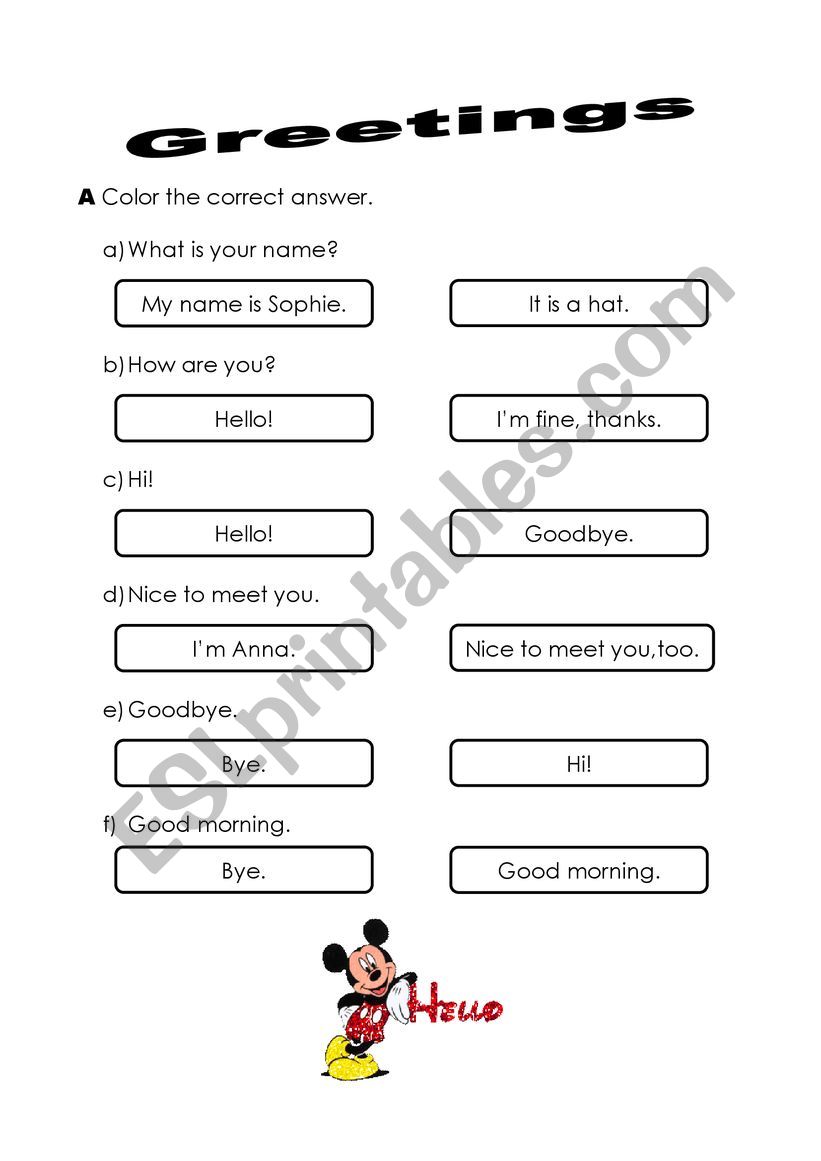 Greetings

A Color the correct answer.

a) What is your name?

My name is Sophie.

It is a hat.

b) How are you?

Hello!

I'm fine, thanks.

c) Hi!

Hello!

Goodbye.

d) Nice to meet you.

I'm Anna.

Nice to meet you,too.

e) Goodbye.

Bye.

Hi!

f) Good morning.

Bye.

Good morning.

Hello

ESLprintables.com